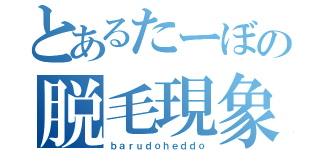 とあるたーぼの
脱毛現象
barudoheddo